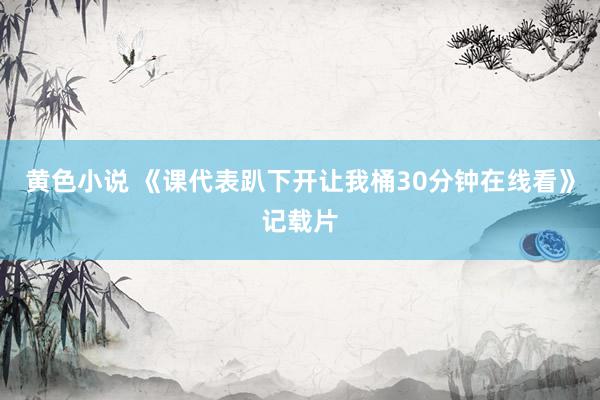 黄色小说 《课代表趴下开让我桶30分钟在线看》记载片